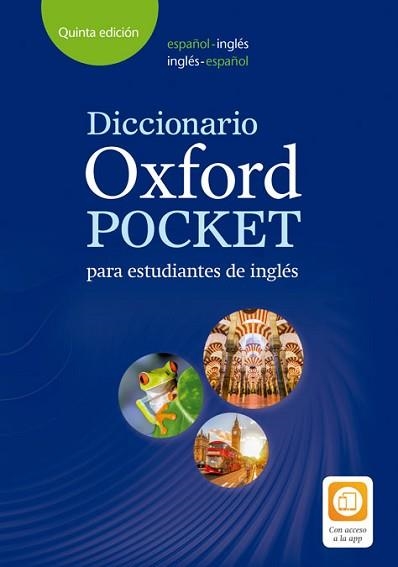 Quinta edición

español-inglés
inglés-español

Diccionario
Oxford
POCKET
para estudiantes de inglés

Con acceso a la app